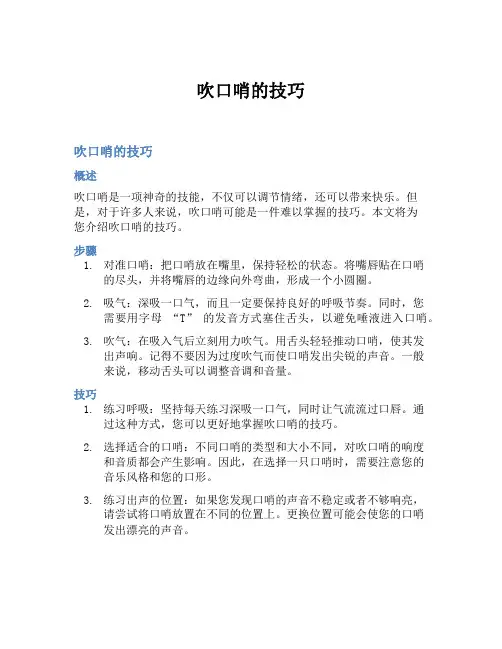 吹口哨的技巧

吹口哨的技巧

概述

吹口哨是一项神奇的技能，不仅可以调节情绪，还可以带来快乐。但是，对于许多人来说，吹口哨可能是一件难以掌握的技巧。本文将为您介绍吹口哨的技巧。

步骤

1. 对准口哨：把口哨放在嘴里，保持轻松的状态。将嘴唇贴在口哨的尽头，并将嘴唇的边缘向外弯曲，形成一个小圆圈。

2. 吸气：深吸一口气，而且一定要保持良好的呼吸节奏。同时，您需要用字母 “T” 的发音方式塞住舌头，以避免唾液进入口哨。

3. 吹气：在吸入气后立刻用力吹气。用舌头轻轻推动口哨，使其发出声响。记得不要因为过度吹气而使口哨发出尖锐的声音。一般来说，移动舌头可以调整音调和音量。

技巧

1. 练习呼吸：坚持每天练习深吸一口气，同时让气流流过口唇。通过这种方式，您可以更好地掌握吹口哨的技巧。

2. 选择适合的口哨：不同口哨的类型和大小不同，对吹口哨的响度和音质都会产生影响。因此，在选择一只口哨时，需要注意您的音乐风格和您的口形。

3. 练习出声的位置：如果您发现口哨的声音不稳定或者不够响亮，请尝试将口哨放置在不同的位置上。更换位置可能会使您的口哨发出漂亮的声音。